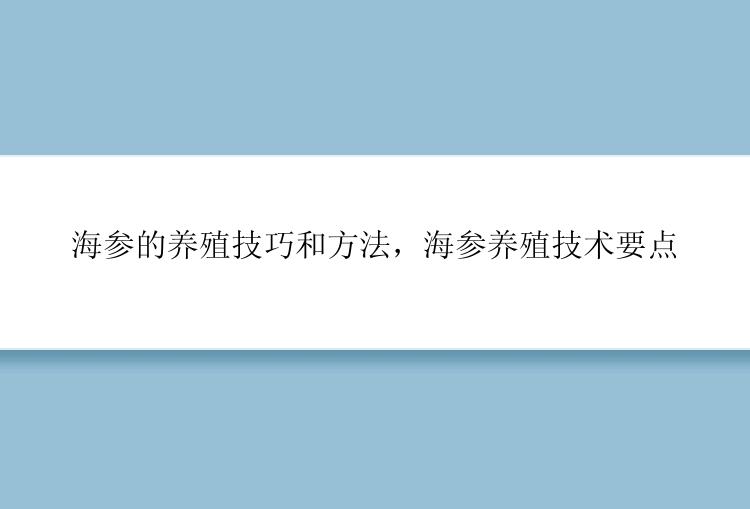 海参的养殖技巧和方法，海参养殖技术要点